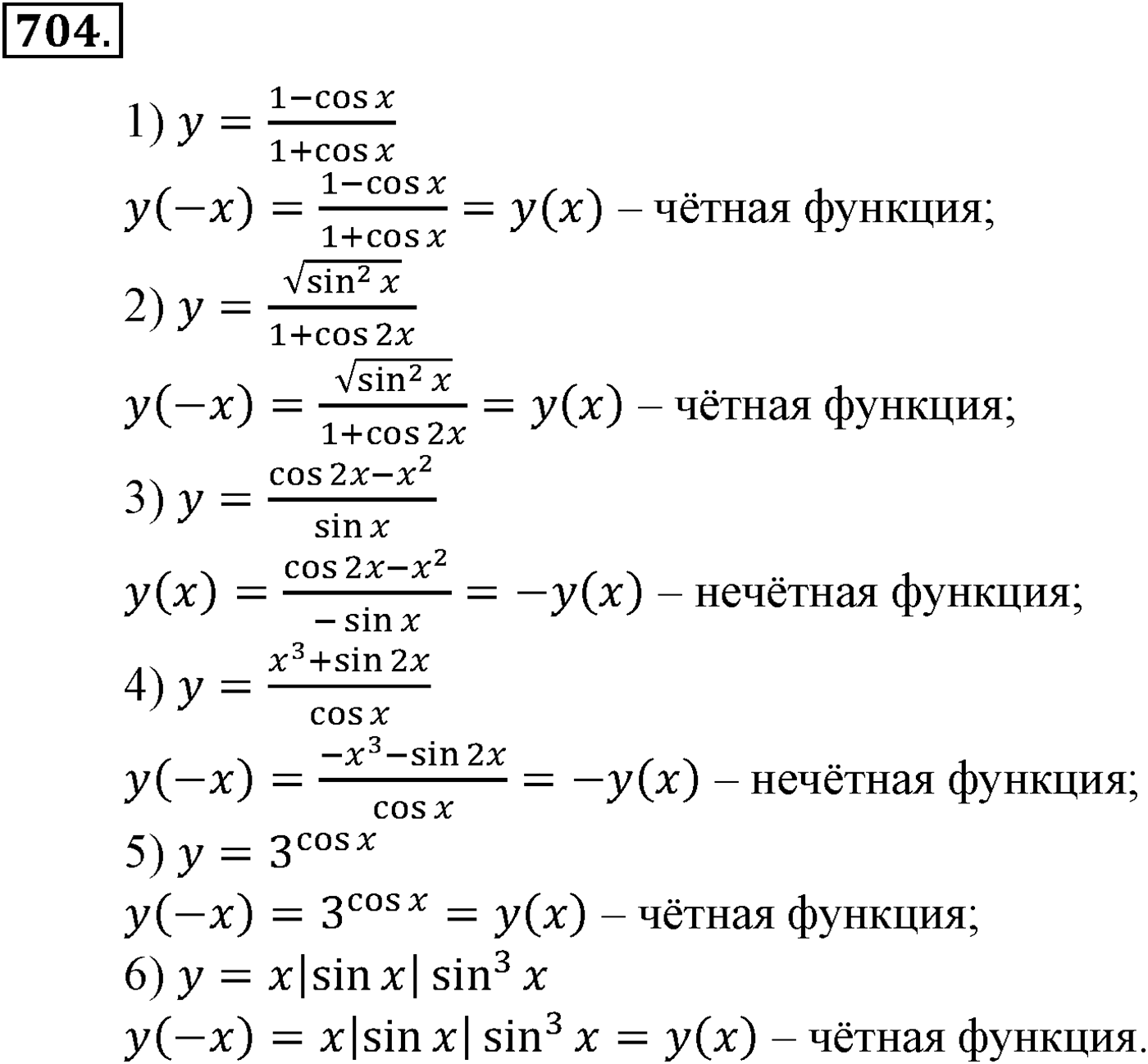 704.

1) $y = \frac{1-\cos x}{1+\cos x}$
$y(-x) = \frac{1-\cos x}{1+\cos x} = y(x)$ – чётная функция;
2) $y = \frac{\sqrt{\sin^2 x}}{1+\cos 2x}$
$y(-x) = \frac{\sqrt{\sin^2 x}}{1+\cos 2x} = y(x)$ – чётная функция;
3) $y = \frac{\cos 2x - x^2}{\sin x}$
$y(x) = \frac{\cos 2x - x^2}{-\sin x} = -y(x)$ – нечётная функция;
4) $y = \frac{x^3+\sin 2x}{\cos x}$
$y(-x) = \frac{-x^3-\sin 2x}{\cos x} = -y(x)$ – нечётная функция;
5) $y = 3^{\cos x}$
$y(-x) = 3^{\cos x} = y(x)$ – чётная функция;
6) $y = x|\sin x| \sin^3 x$
$y(-x) = x|\sin x| \sin^3 x = y(x)$ – чётная функция.